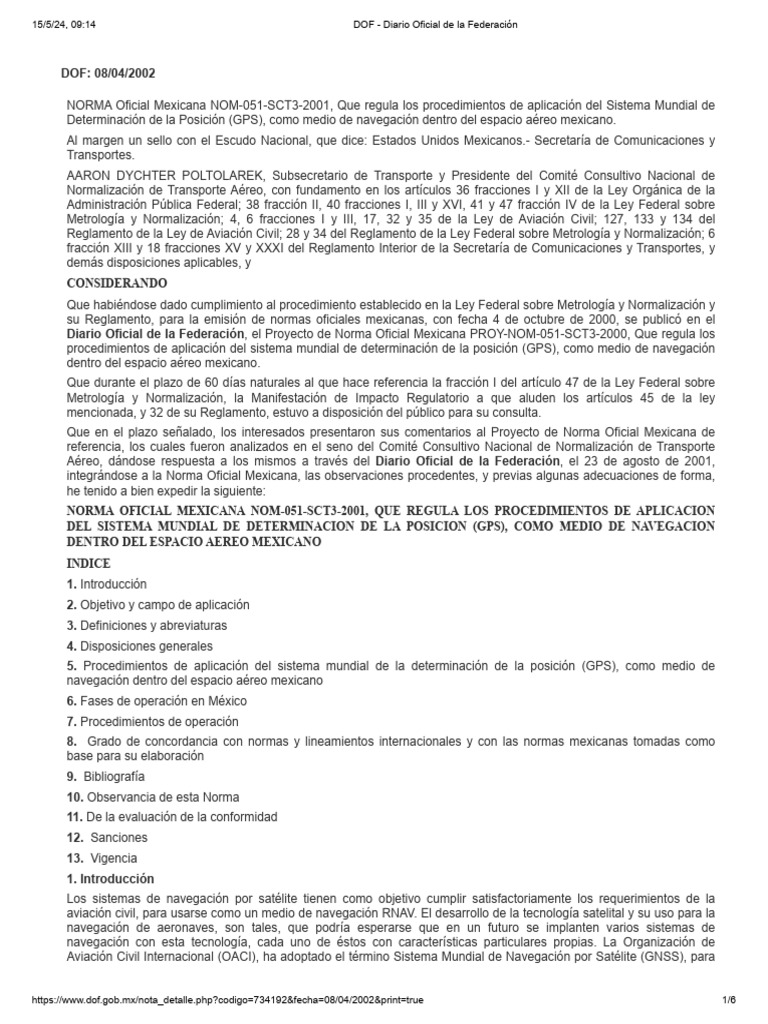 15/5/24, 09:14 DOF - Diario Oficial de la Federación

DOF: 08/04/2002

NORMA Oficial Mexicana NOM-051-SCT3-2001, Que regula los procedimientos de aplicación del Sistema Mundial de Determinación de la Posición (GPS), como medio de navegación dentro del espacio aéreo mexicano.

Al margen un sello con el Escudo Nacional, que dice: Estados Unidos Mexicanos.- Secretaría de Comunicaciones y Transportes.

AARON DYCHTER POLTOLAREK, Subsecretario de Transporte y Presidente del Comité Consultivo Nacional de Normalización de Transporte Aéreo, con fundamento en los artículos 36 fracciones I y XII de la Ley Orgánica de la Administración Pública Federal; 38 fracción II, 40 fracciones I, III y XVI, 41 y 47 fracción IV de la Ley Federal sobre Metrología y Normalización; 4, 6 fracciones I y III, 17, 32 y 35 de la Ley de Aviación Civil; 127, 133 y 134 del Reglamento de la Ley de Aviación Civil; 28 y 34 del Reglamento de la Ley Federal sobre Metrología y Normalización; 6 fracción XIII y 18 fracciones XV y XXXI del Reglamento Interior de la Secretaría de Comunicaciones y Transportes, y demás disposiciones aplicables, y

CONSIDERANDO

Que habiéndose dado cumplimiento al procedimiento establecido en la Ley Federal sobre Metrología y Normalización y su Reglamento, para la emisión de normas oficiales mexicanas, con fecha 4 de octubre de 2000, se publicó en el Diario Oficial de la Federación, el Proyecto de Norma Oficial Mexicana PROY-NOM-051-SCT3-2000, Que regula los procedimientos de aplicación del sistema mundial de determinación de la posición (GPS), como medio de navegación dentro del espacio aéreo mexicano.

Que durante el plazo de 60 días naturales al que hace referencia la fracción I del artículo 47 de la Ley Federal sobre Metrología y Normalización, la Manifestación de Impacto Regulatorio a que aluden los artículos 45 de la ley mencionada, y 32 de su Reglamento, estuvo a disposición del público para su consulta.

Que en el plazo señalado, los interesados presentaron sus comentarios al Proyecto de Norma Oficial Mexicana de referencia, los cuales fueron analizados en el seno del Comité Consultivo Nacional de Normalización de Transporte Aéreo, dándose respuesta a los mismos a través del Diario Oficial de la Federación, el 23 de agosto de 2001, integrándose a la Norma Oficial Mexicana, las observaciones procedentes, y previas algunas adecuaciones de forma, he tenido a bien expedir la siguiente:

NORMA OFICIAL MEXICANA NOM-051-SCT3-2001, QUE REGULA LOS PROCEDIMIENTOS DE APLICACION DEL SISTEMA MUNDIAL DE DETERMINACION DE LA POSICION (GPS), COMO MEDIO DE NAVEGACION DENTRO DEL ESPACIO AEREO MEXICANO

INDICE

1. Introducción

2. Objetivo y campo de aplicación

3. Definiciones y abreviaturas

4. Disposiciones generales

5. Procedimientos de aplicación del sistema mundial de la determinación de la posición (GPS), como medio de navegación dentro del espacio aéreo mexicano

6. Fases de operación en México

7. Procedimientos de operación

8. Grado de concordancia con normas y lineamientos internacionales y con las normas mexicanas tomadas como base para su elaboración

9. Bibliografía

10. Observancia de esta Norma

11. De la evaluación de la conformidad

12. Sanciones

13. Vigencia

1. Introducción

Los sistemas de navegación por satélite tienen como objetivo cumplir satisfactoriamente los requerimientos de la aviación civil, para usarse como un medio de navegación RNAV. El desarrollo de la tecnología satelital y su uso para la navegación de aeronaves, son tales, que podría esperarse que en un futuro se implanten varios sistemas de navegación con esta tecnología, cada uno de éstos con características particulares propias. La Organización de Aviación Civil Internacional (OACI), ha adoptado el término Sistema Mundial de Navegación por Satélite (GNSS), para

https://www.dof.gob.mx/nota_detalle.php?codigo=734192&fecha=08/04/2002&print=true 1/6